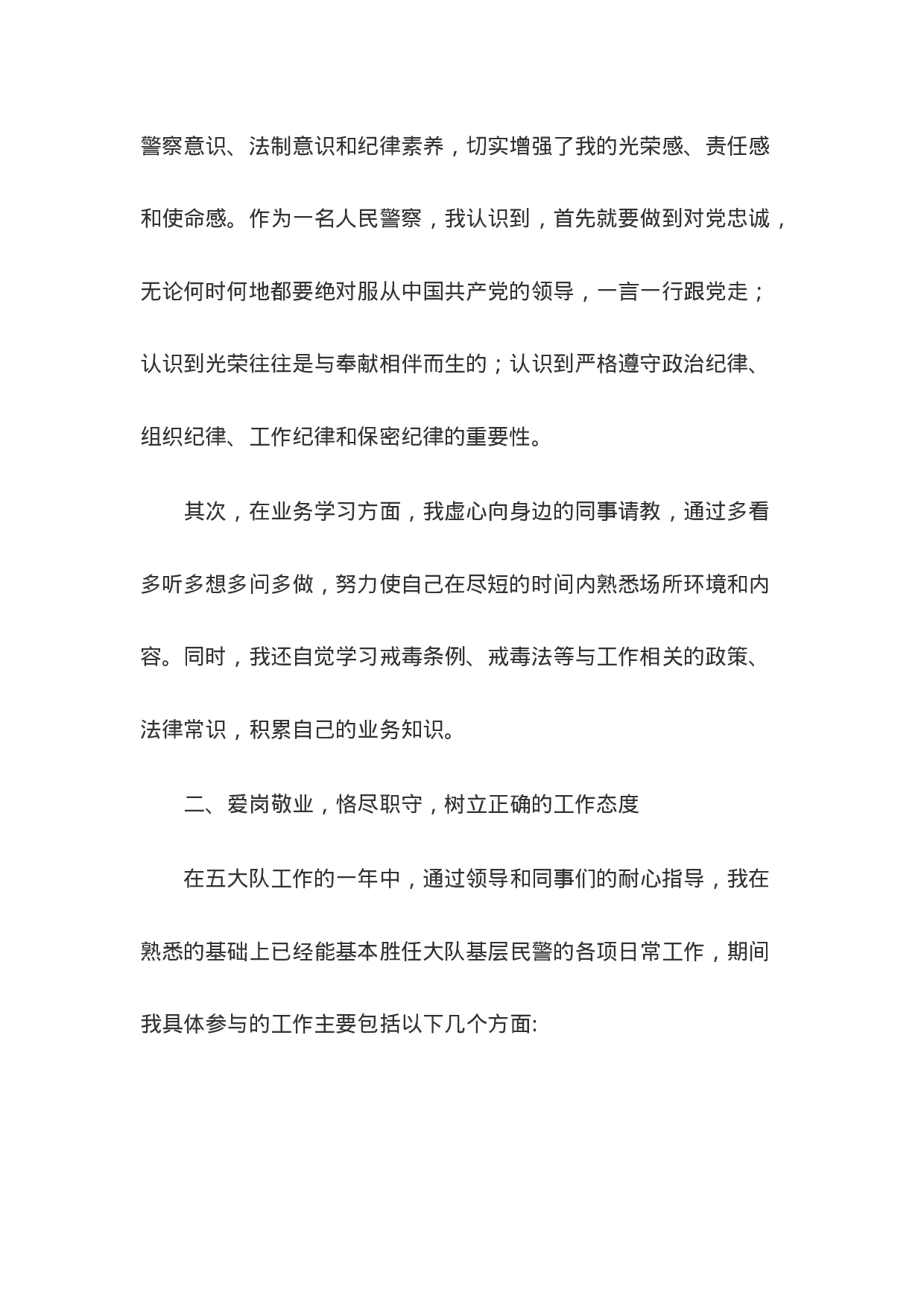 警察意识、法制意识和纪律素养，切实增强了我的光荣感、责任感和使命感。作为一名人民警察，我认识到，首先就要做到对党忠诚，无论何时何地都要绝对服从中国共产党的领导，一言一行跟党走；认识到光荣往往是与奉献相伴而生的；认识到严格遵守政治纪律、组织纪律、工作纪律和保密纪律的重要性。

其次，在业务学习方面，我虚心向身边的同事请教，通过多看多听多想多问多做，努力使自己在尽短的时间内熟悉场所环境和内容。同时，我还自觉学习戒毒条例、戒毒法等与工作相关的政策、法律常识，积累自己的业务知识。

二、爱岗敬业，恪尽职守，树立正确的工作态度

在五大队工作的一年中，通过领导和同事们的耐心指导，我在熟悉的基础上已经能基本胜任大队基层民警的各项日常工作，期间我具体参与的工作主要包括以下几个方面: